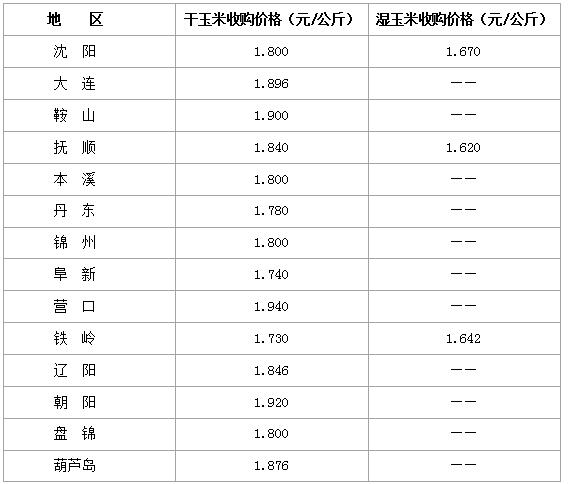 | 地　区 | 干玉米收购价格（元/公斤） | 湿玉米收购价格（元/公斤） |
|---|---|---|
| 沈　阳 | 1.800 | 1.670 |
| 大　连 | 1.896 | —— |
| 鞍　山 | 1.900 | —— |
| 抚　顺 | 1.840 | 1.620 |
| 本　溪 | 1.800 | —— |
| 丹　东 | 1.780 | —— |
| 锦　州 | 1.800 | —— |
| 阜　新 | 1.740 | —— |
| 营　口 | 1.940 | —— |
| 铁　岭 | 1.730 | 1.642 |
| 辽　阳 | 1.846 | —— |
| 朝　阳 | 1.920 | —— |
| 盘　锦 | 1.800 | —— |
| 葫芦岛 | 1.876 | —— |